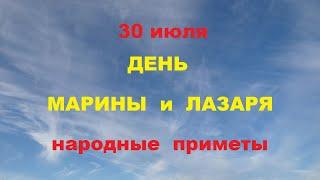 30 июля
ДЕНЬ
МАРИНЫ и ЛАЗАРЯ
народные приметы